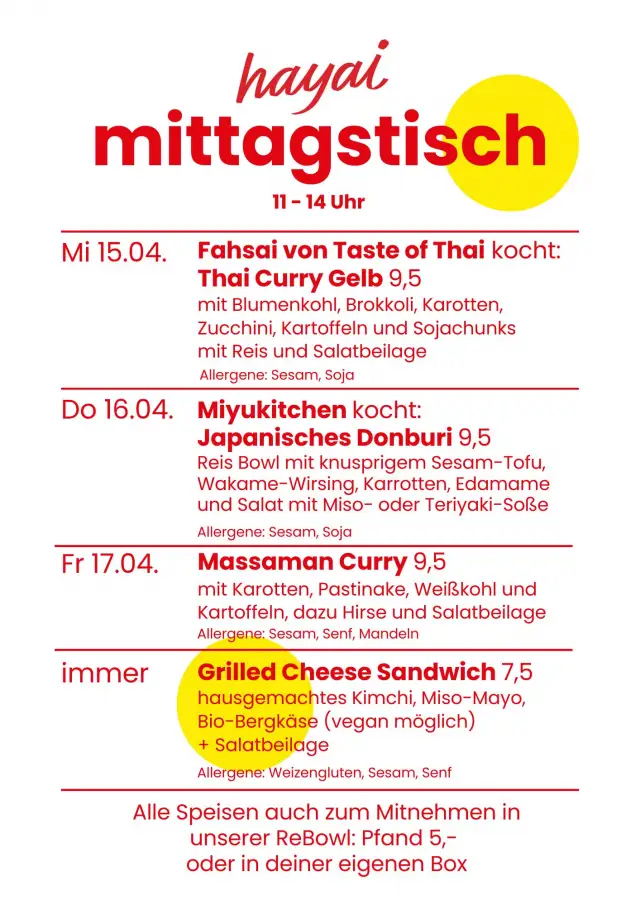 hayai
mittagstisch
11 - 14 Uhr

Mi 15.04.
Fahsai von Taste of Thai kocht:
Thai Curry Gelb 9,5
mit Blumenkohl, Brokkoli, Karotten, Zucchini, Kartoffeln und Sojachunks mit Reis und Salatbeilage
Allergene: Sesam, Soja

Do 16.04.
Miyukitchen kocht:
Japanisches Donburi 9,5
Reis Bowl mit knusprigem Sesam-Tofu, Wakame-Wirsing, Karrotten, Edamame und Salat mit Miso- oder Teriyaki-Soße
Allergene: Sesam, Soja

Fr 17.04.
Massaman Curry 9,5
mit Karotten, Pastinake, Weißkohl und Kartoffeln, dazu Hirse und Salatbeilage
Allergene: Sesam, Senf, Mandeln

immer
Grilled Cheese Sandwich 7,5
hausgemachtes Kimchi, Miso-Mayo, Bio-Bergkäse (vegan möglich) + Salatbeilage
Allergene: Weizengluten, Sesam, Senf

Alle Speisen auch zum Mitnehmen in unserer ReBowl: Pfand 5,- oder in deiner eigenen Box